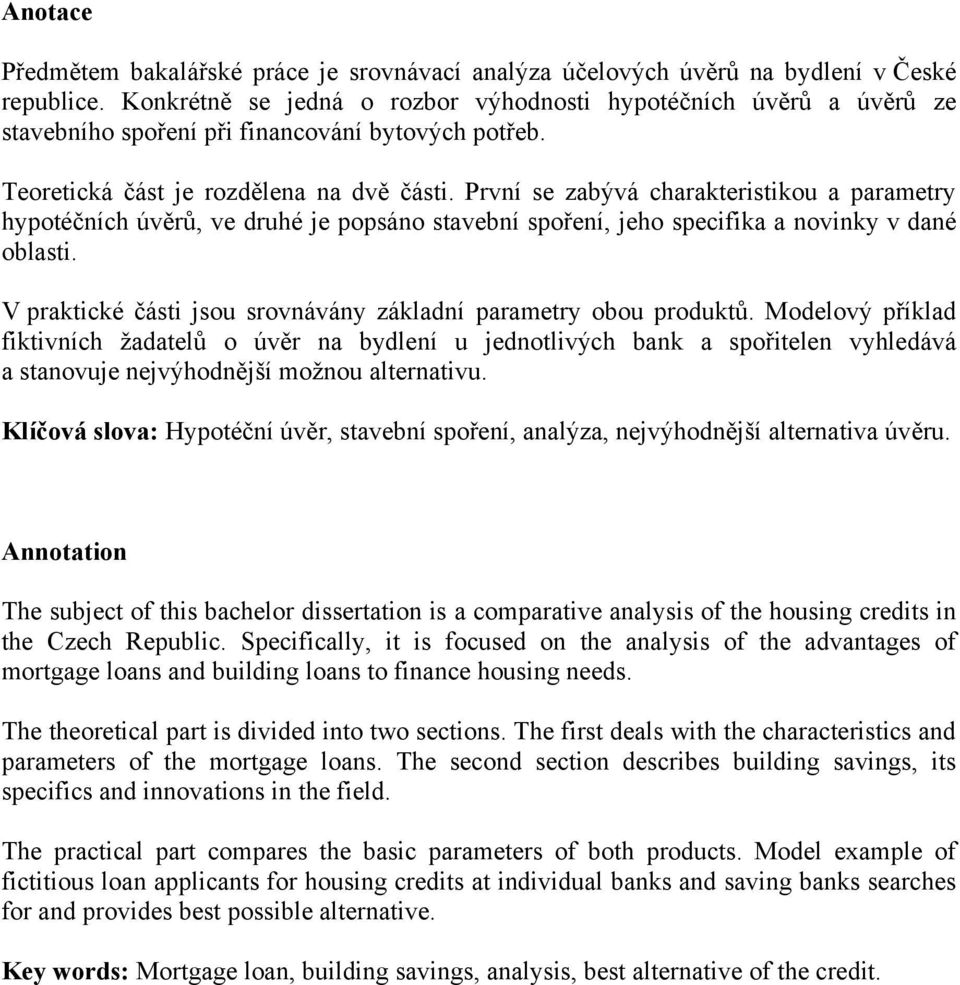 Anotace

Předmětem bakalářské práce je srovnávací analýza účelových úvěrů na bydlení v České republice. Konkrétně se jedná o rozbor výhodnosti hypotéčních úvěrů a úvěrů ze stavebního spoření při financování bytových potřeb.

Teoretická část je rozdělena na dvě části. První se zabývá charakteristikou a parametry hypotéčních úvěrů, ve druhé je popsáno stavební spoření, jeho specifika a novinky v dané oblasti.

V praktické části jsou srovnávány základní parametry obou produktů. Modelový příklad fiktivních žadatelů o úvěr na bydlení u jednotlivých bank a spořitelen vyhledává a stanovuje nejvýhodnější možnou alternativu.

Klíčová slova: Hypotéční úvěr, stavební spoření, analýza, nejvýhodnější alternativa úvěru.

Annotation

The subject of this bachelor dissertation is a comparative analysis of the housing credits in the Czech Republic. Specifically, it is focused on the analysis of the advantages of mortgage loans and building loans to finance housing needs.

The theoretical part is divided into two sections. The first deals with the characteristics and parameters of the mortgage loans. The second section describes building savings, its specifics and innovations in the field.

The practical part compares the basic parameters of both products. Model example of fictitious loan applicants for housing credits at individual banks and saving banks searches for and provides best possible alternative.

Key words: Mortgage loan, building savings, analysis, best alternative of the credit.